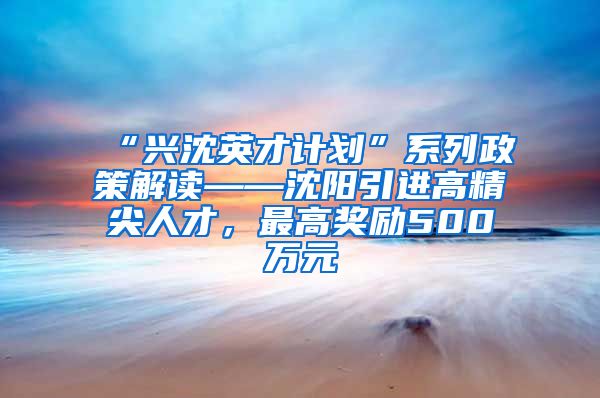 “兴沈英才计划”系列政策解读——沈阳引进高精尖人才，最高奖励500万元